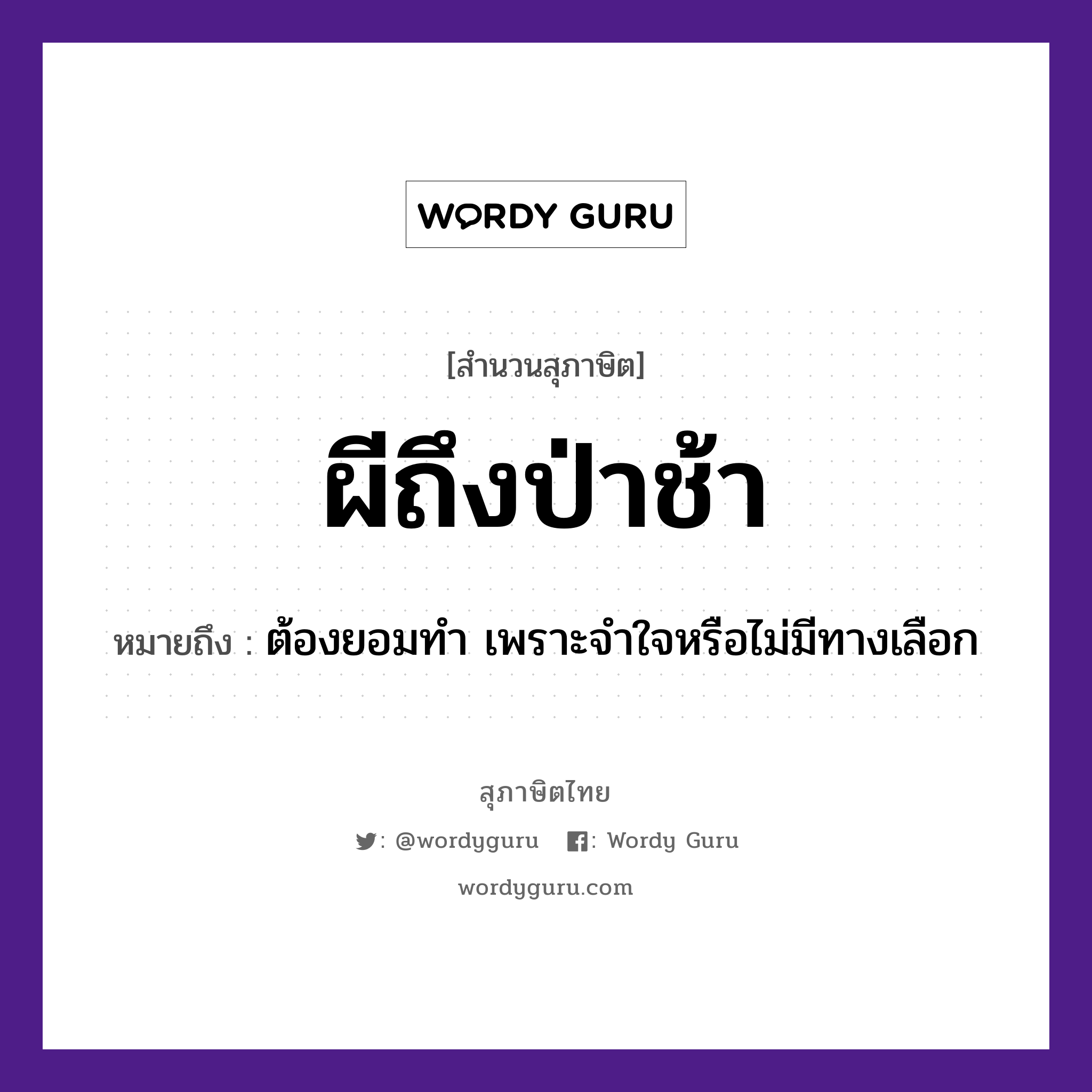 WORDY GURU

[สำนวนสุภาษิต]

ผีถึงป่าช้า

หมายถึง : ต้องยอมทำ เพราะจำใจหรือไม่มีทางเลือก

สุภาษิตไทย

: @wordyguru : Wordy Guru

wordyguru.com